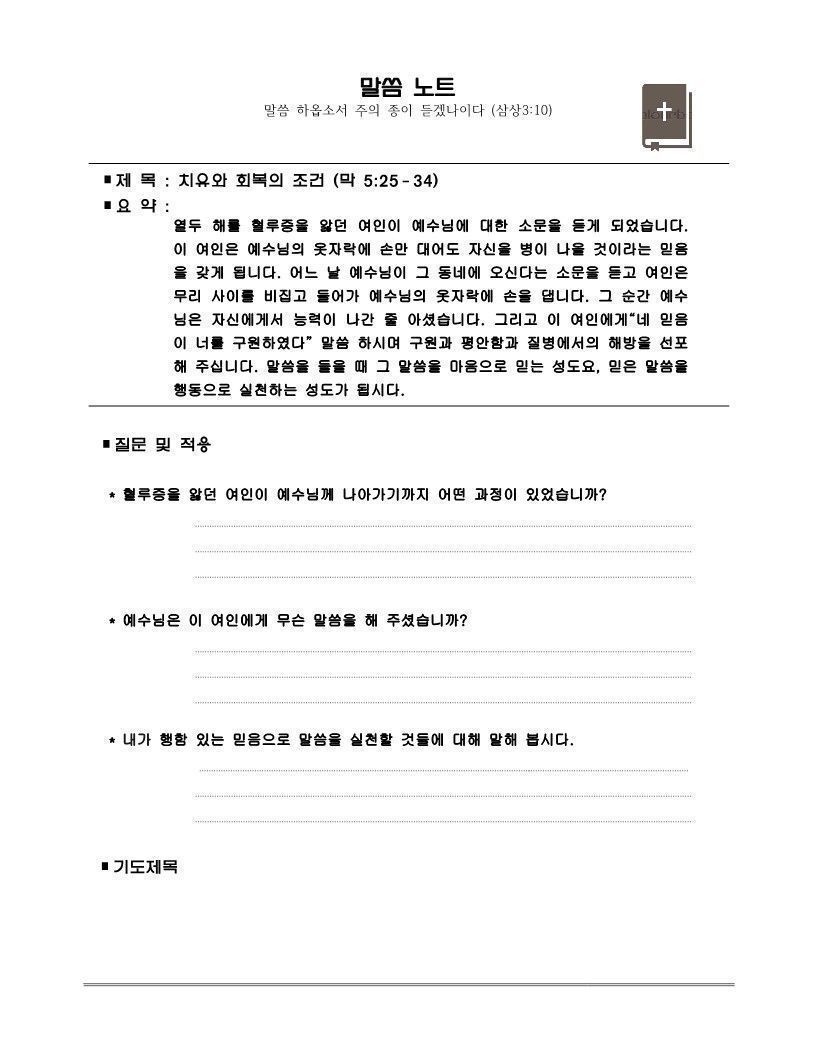 말씀 노트
말씀 하옵소서 주의 종이 듣겠나이다 (삼상3:10)

■ 제 목 : 치유와 회복의 조건 (막 5:25 - 34)
■ 요 약 :
열두 해를 혈루증을 앓던 여인이 예수님에 대한 소문을 듣게 되었습니다. 이 여인은 예수님의 옷자락에 손만 대어도 자신을 병이 나을 것이라는 믿음을 갖게 됩니다. 어느 날 예수님이 그 동네에 오신다는 소문을 듣고 여인은 무리 사이를 비집고 들어가 예수님의 옷자락에 손을 댑니다. 그 순간 예수님은 자신에게서 능력이 나간 줄 아셨습니다. 그리고 이 여인에게"네 믿음이 너를 구원하였다" 말씀 하시며 구원과 평안함과 질병에서의 해방을 선포해 주십니다. 말씀을 들을 때 그 말씀을 마음으로 믿는 성도요, 믿은 말씀을 행동으로 실천하는 성도가 됩시다.

■ 질문 및 적용

* 혈루증을 앓던 여인이 예수님께 나아가기까지 어떤 과정이 있었습니까?

* 예수님은 이 여인에게 무슨 말씀을 해 주셨습니까?

* 내가 행함 있는 믿음으로 말씀을 실천할 것들에 대해 말해 봅시다.

■ 기도제목